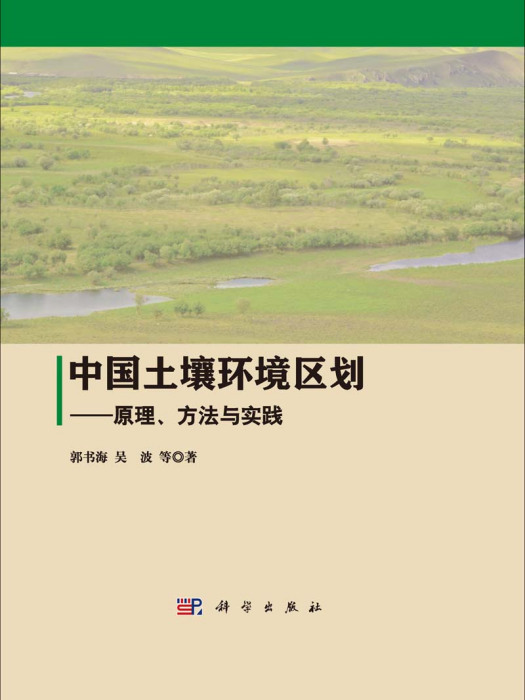 中国土壤环境区划

——原理、方法与实践

郭书海 吴 波 等◎著

科学出版社